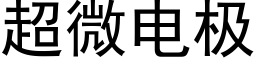 超微电极